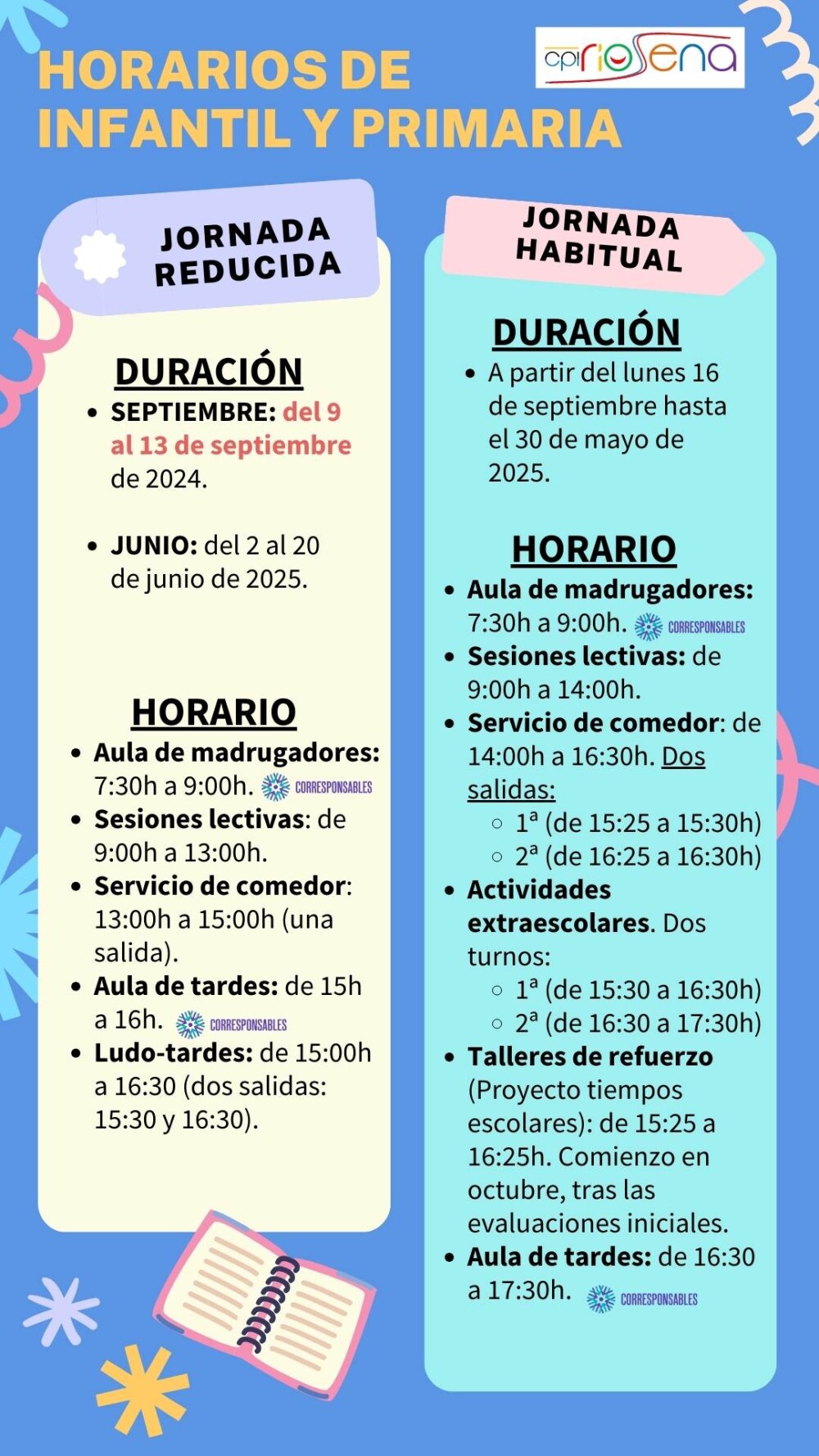 HORARIOS DE INFANTIL Y PRIMARIA

cpi riosena

JORNADA REDUCIDA

DURACIÓN

- SEPTIEMBRE: del 9 al 13 de septiembre de 2024.

- JUNIO: del 2 al 20 de junio de 2025.

HORARIO

- Aula de madrugadores: 7:30h a 9:00h. CORRESPONSABLES
- Sesiones lectivas: de 9:00h a 13:00h.
- Servicio de comedor: 13:00h a 15:00h (una salida).
- Aula de tardes: de 15h a 16h. CORRESPONSABLES
- Ludo-tardes: de 15:00h a 16:30 (dos salidas: 15:30 y 16:30).

JORNADA HABITUAL

DURACIÓN

- A partir del lunes 16 de septiembre hasta el 30 de mayo de 2025.

HORARIO

- Aula de madrugadores: 7:30h a 9:00h. CORRESPONSABLES
- Sesiones lectivas: de 9:00h a 14:00h.
- Servicio de comedor: de 14:00h a 16:30h. Dos salidas:
  - 1ª (de 15:25 a 15:30h)
  - 2ª (de 16:25 a 16:30h)
- Actividades extraescolares. Dos turnos:
  - 1ª (de 15:30 a 16:30h)
  - 2ª (de 16:30 a 17:30h)
- Talleres de refuerzo (Proyecto tiempos escolares): de 15:25 a 16:25h. Comienzo en octubre, tras las evaluaciones iniciales.
- Aula de tardes: de 16:30 a 17:30h. CORRESPONSABLES